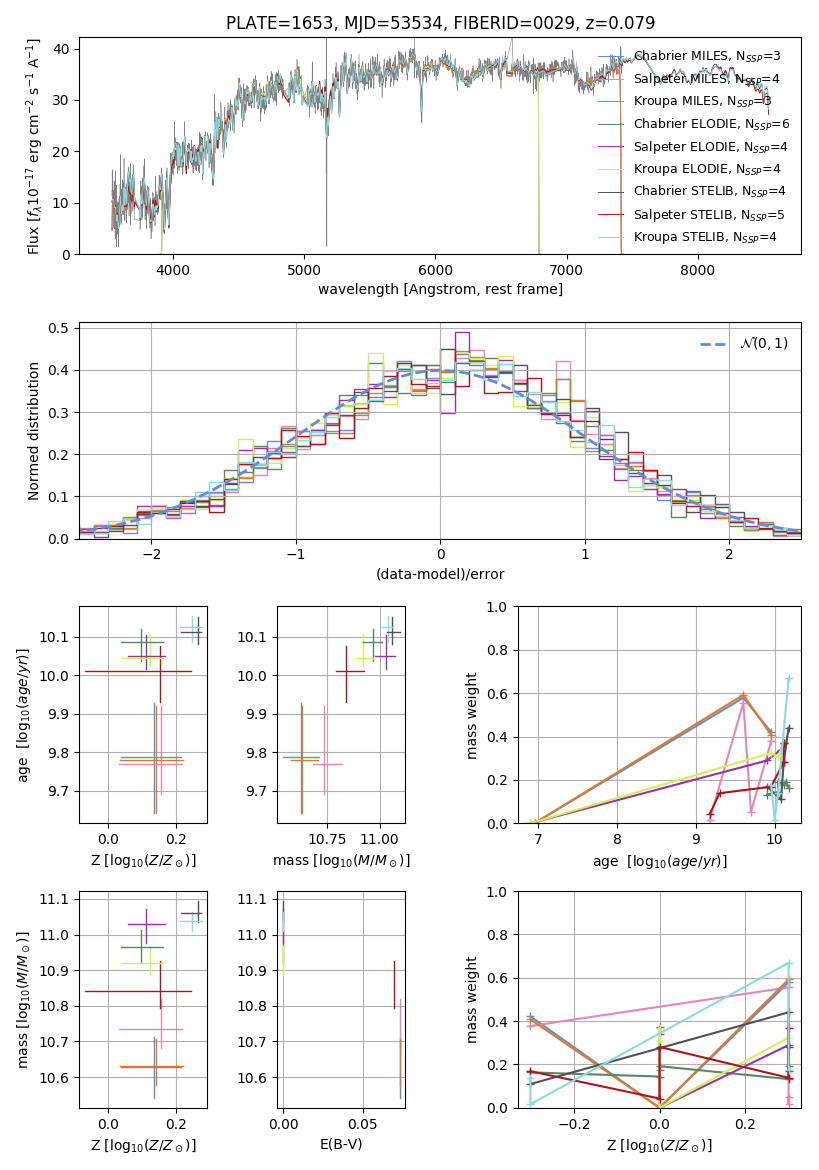 PLATE=1653, MJD=53534, FIBERID=0029, z=0.079

Flux [$f_\lambda 10^{-17}$ erg cm$^{-2}$ s$^{-1}$ A$^{-1}$]

0
10
20
30
40

4000
5000
6000
7000
8000

wavelength [Angstrom, rest frame]

Chabrier MILES, N$_{SSP}$=3
Salpeter MILES, N$_{SSP}$=4
Kroupa MILES, N$_{SSP}$=3
Chabrier ELODIE, N$_{SSP}$=6
Salpeter ELODIE, N$_{SSP}$=4
Kroupa ELODIE, N$_{SSP}$=4
Chabrier STELIB, N$_{SSP}$=4
Salpeter STELIB, N$_{SSP}$=5
Kroupa STELIB, N$_{SSP}$=4

Normed distribution

0.0
0.1
0.2
0.3
0.4
0.5

−2
−1
0
1
2

(data-model)/error

$\mathcal{N}(0,1)$

age [$\log_{10}(age/yr)$]

9.7
9.8
9.9
10.0
10.1

0.0
0.2

Z [$\log_{10}(Z/Z_\odot)$]

9.7
9.8
9.9
10.0
10.1

10.75
11.00

mass [$\log_{10}(M/M_\odot)$]

mass weight

0.0
0.2
0.4
0.6
0.8
1.0

7
8
9
10

age [$\log_{10}(age/yr)$]

mass [$\log_{10}(M/M_\odot)$]

10.6
10.7
10.8
10.9
11.0
11.1

0.0
0.2

Z [$\log_{10}(Z/Z_\odot)$]

10.6
10.7
10.8
10.9
11.0
11.1

0.00
0.05

E(B-V)

mass weight

0.0
0.2
0.4
0.6
0.8
1.0

−0.2
0.0
0.2

Z [$\log_{10}(Z/Z_\odot)$]